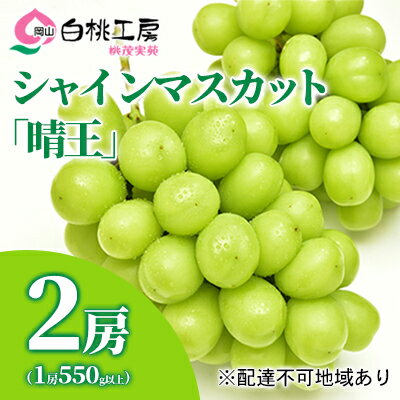 岡山 白桃工房
桃茂実苑

シャインマスカット
「晴王」

2房
(1房550g以上)

※配達不可地域あり